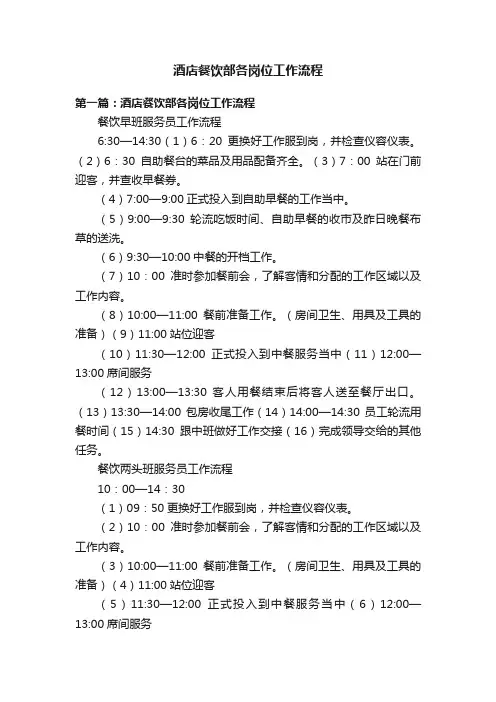 酒店餐饮部各岗位工作流程

第一篇：酒店餐饮部各岗位工作流程

餐饮早班服务员工作流程

6:30—14:30（1）6：20 更换好工作服到岗，并检查仪容仪表。（2）6：30 自助餐台的菜品及用品配备齐全。（3）7：00 站在门前迎客，并查收早餐券。

（4）7:00—9:00 正式投入到自助早餐的工作当中。

（5）9:00—9:30 轮流吃饭时间、自助早餐的收市及昨日晚餐布草的送洗。

（6）9:30—10:00 中餐的开档工作。

（7）10：00 准时参加餐前会，了解客情和分配的工作区域以及工作内容。

（8）10:00—11:00 餐前准备工作。（房间卫生、用具及工具的准备）（9）11:00 站位迎客

（10）11:30—12:00 正式投入到中餐服务当中（11）12:00—13:00 席间服务

（12）13:00—13:30 客人用餐结束后将客人送至餐厅出口。（13）13:30—14:00 包房收尾工作（14）14:00—14:30 员工轮流用餐时间（15）14:30 跟中班做好工作交接（16）完成领导交给的其他任务。

餐饮两头班服务员工作流程

10：00—14：30

（1）09：50 更换好工作服到岗，并检查仪容仪表。

（2）10：00 准时参加餐前会，了解客情和分配的工作区域以及工作内容。

（3）10:00—11:00 餐前准备工作。（房间卫生、用具及工具的准备）（4）11:00 站位迎客

（5）11:30—12:00 正式投入到中餐服务当中（6）12:00—13:00 席间服务